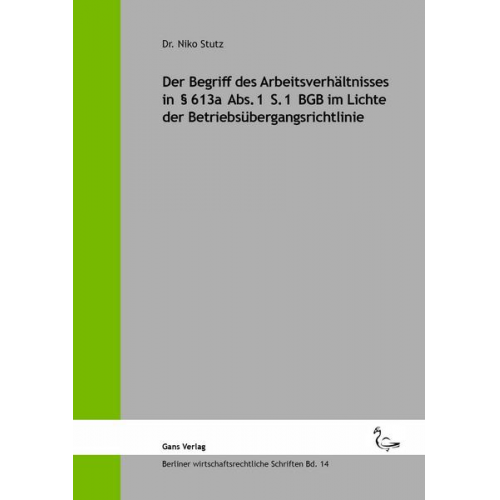 Dr. Niko Stutz

Der Begriff des Arbeitsverhältnisses in § 613a Abs. 1 S. 1 BGB im Lichte der Betriebsübergangsrichtlinie

Gans Verlag

Berliner wirtschaftsrechtliche Schriften Bd. 14